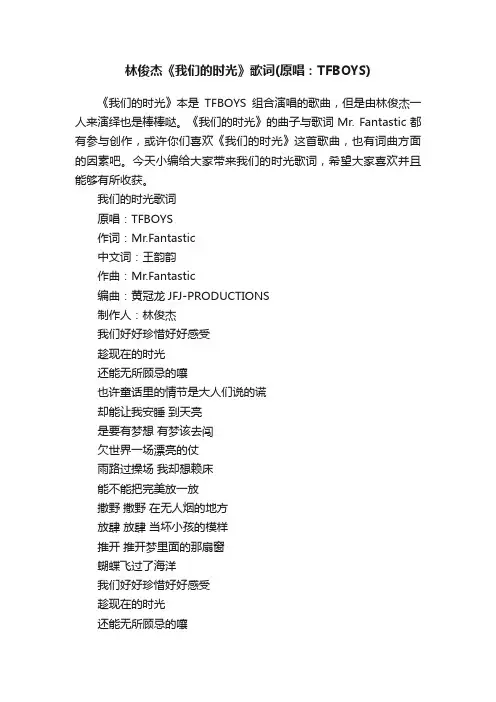 林俊杰《我们的时光》歌词(原唱：TFBOYS)

《我们的时光》本是 TFBOYS 组合演唱的歌曲，但是由林俊杰一人来演绎也是棒棒哒。《我们的时光》的曲子与歌词 Mr. Fantastic 都有参与创作，或许你们喜欢《我们的时光》这首歌曲，也有词曲方面的因素吧。今天小编给大家带来我们的时光歌词，希望大家喜欢并且能够有所收获。

我们的时光歌词
原唱：TFBOYS
作词：Mr.Fantastic
中文词：王韵韵
作曲：Mr.Fantastic
编曲：黄冠龙 JFJ-PRODUCTIONS
制作人：林俊杰
我们好好珍惜好好感受
趁现在的时光
还能无所顾忌的嚷
也许童话里的情节是大人们说的谎
却能让我安睡 到天亮
是要有梦想 有梦该去闯
欠世界一场漂亮的仗
雨路过操场 我却想赖床
能不能把完美放一放
撒野 撒野 在无人烟的地方
放肆 放肆 当坏小孩的模样
推开 推开梦里面的那扇窗
蝴蝶飞过了海洋
我们好好珍惜好好感受
趁现在的时光
还能无所顾忌的嚷